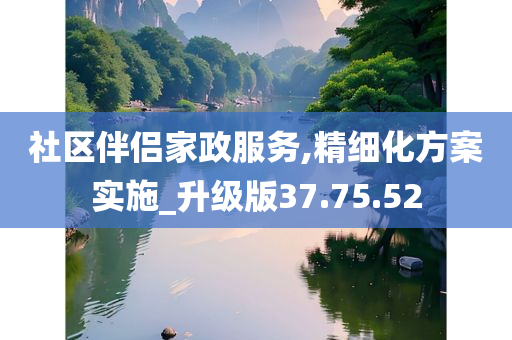 社区伴侣家政服务,精细化方案实施_升级版37.75.52